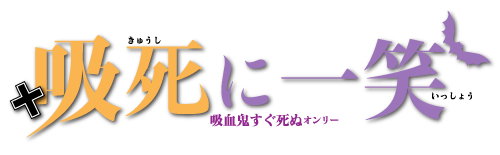 きゅうし
吸死に一笑
いっしょう
吸血鬼すぐ死ぬオンリー